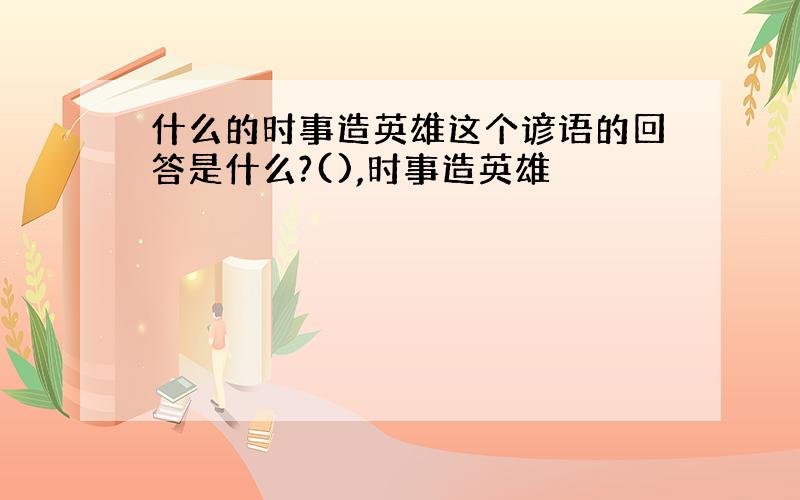 什么的时事造英雄这个谚语的回答是什么?(),时事造英雄